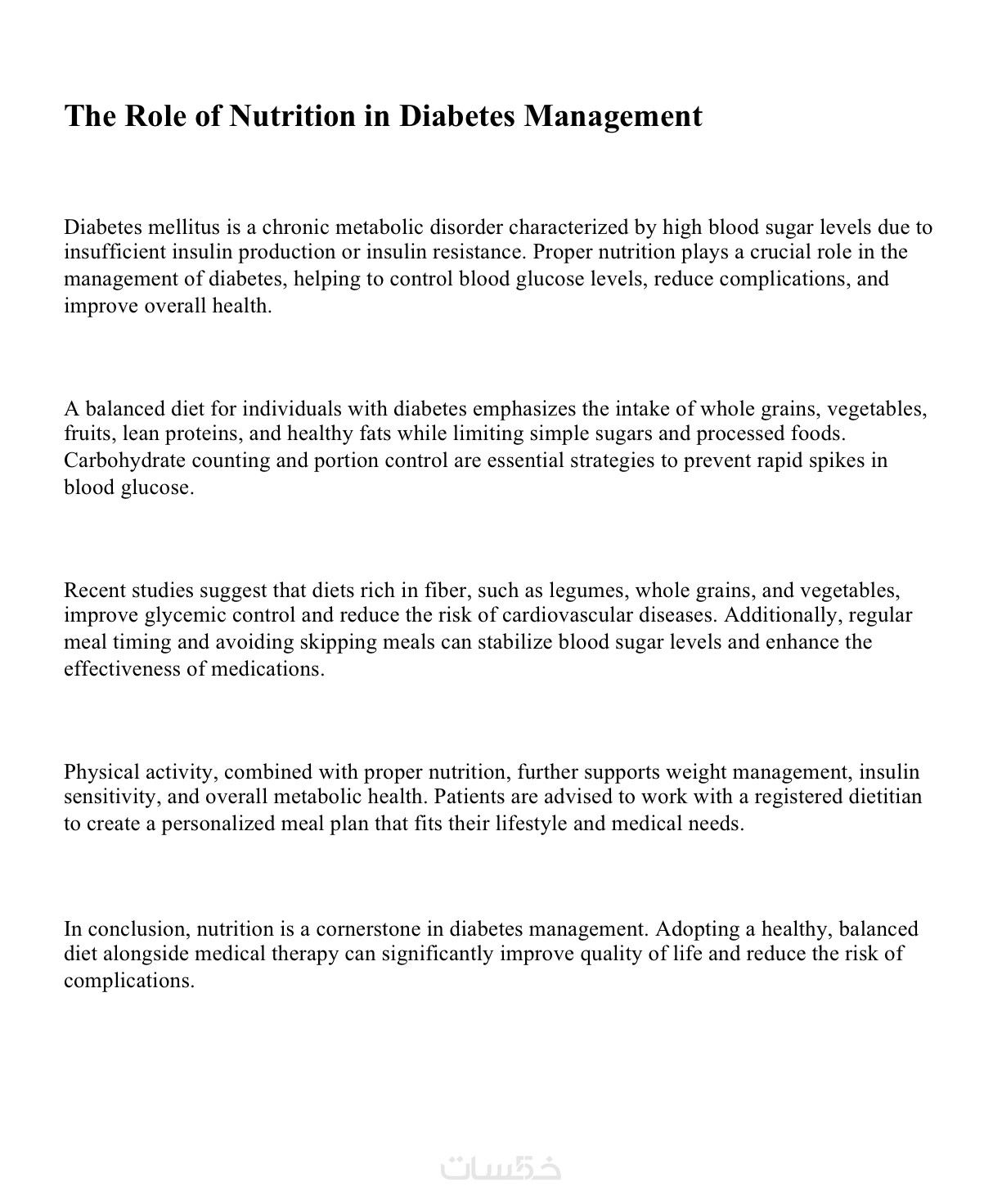 The Role of Nutrition in Diabetes Management

Diabetes mellitus is a chronic metabolic disorder characterized by high blood sugar levels due to insufficient insulin production or insulin resistance. Proper nutrition plays a crucial role in the management of diabetes, helping to control blood glucose levels, reduce complications, and improve overall health.

A balanced diet for individuals with diabetes emphasizes the intake of whole grains, vegetables, fruits, lean proteins, and healthy fats while limiting simple sugars and processed foods. Carbohydrate counting and portion control are essential strategies to prevent rapid spikes in blood glucose.

Recent studies suggest that diets rich in fiber, such as legumes, whole grains, and vegetables, improve glycemic control and reduce the risk of cardiovascular diseases. Additionally, regular meal timing and avoiding skipping meals can stabilize blood sugar levels and enhance the effectiveness of medications.

Physical activity, combined with proper nutrition, further supports weight management, insulin sensitivity, and overall metabolic health. Patients are advised to work with a registered dietitian to create a personalized meal plan that fits their lifestyle and medical needs.

In conclusion, nutrition is a cornerstone in diabetes management. Adopting a healthy, balanced diet alongside medical therapy can significantly improve quality of life and reduce the risk of complications.

خمسات